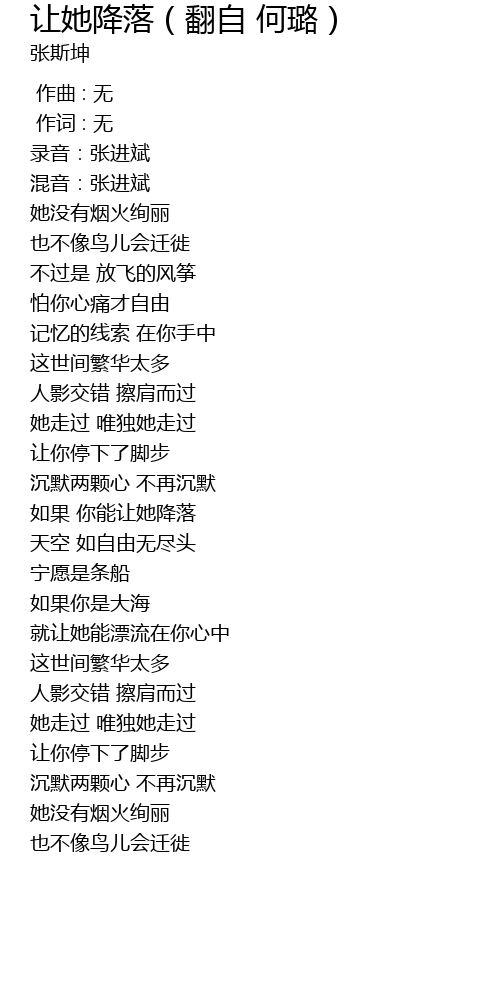 让她降落（翻自 何璐）
张斯坤

作曲 : 无
作词 : 无
录音：张进斌
混音：张进斌
她没有烟火绚丽
也不像鸟儿会迁徙
不过是 放飞的风筝
怕你心痛才自由
记忆的线索 在你手中
这世间繁华太多
人影交错 擦肩而过
她走过 唯独她走过
让你停下了脚步
沉默两颗心 不再沉默
如果 你能让她降落
天空 如自由无尽头
宁愿是条船
如果你是大海
就让她能漂流在你心中
这世间繁华太多
人影交错 擦肩而过
她走过 唯独她走过
让你停下了脚步
沉默两颗心 不再沉默
她没有烟火绚丽
也不像鸟儿会迁徙